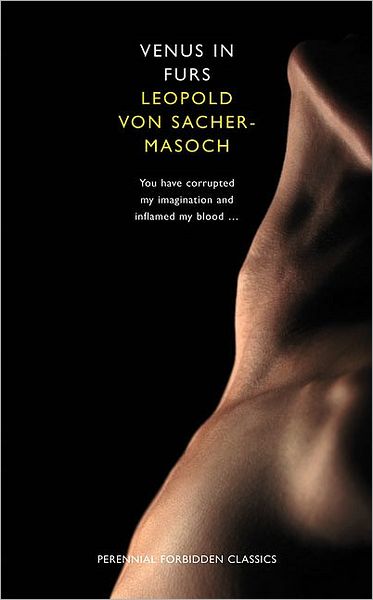 VENUS IN FURS

LEOPOLD VON SACHER-MASOCH

You have corrupted my imagination and inflamed my blood ...

PERENNIAL FORBIDDEN CLASSICS